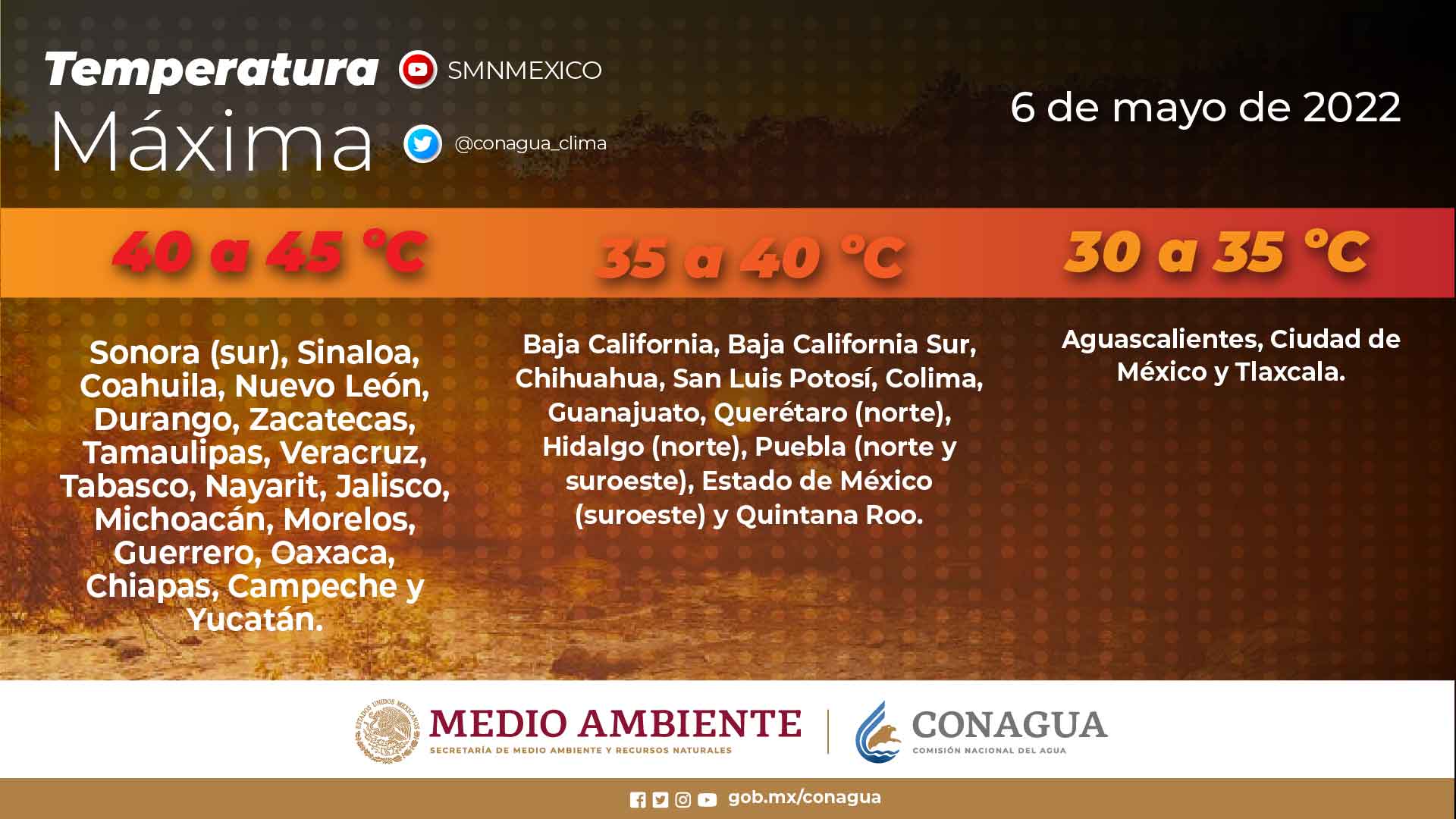 Temperatura Máxima

SMNMEXICO

@conagua_clima

6 de mayo de 2022

40 a 45 °C

Sonora (sur), Sinaloa, Coahuila, Nuevo León, Durango, Zacatecas, Tamaulipas, Veracruz, Tabasco, Nayarit, Jalisco, Michoacán, Morelos, Guerrero, Oaxaca, Chiapas, Campeche y Yucatán.

35 a 40 °C

Baja California, Baja California Sur, Chihuahua, San Luis Potosí, Colima, Guanajuato, Querétaro (norte), Hidalgo (norte), Puebla (norte y suroeste), Estado de México (suroeste) y Quintana Roo.

30 a 35 °C

Aguascalientes, Ciudad de México y Tlaxcala.

ESTADOS UNIDOS MEXICANOS

MEDIO AMBIENTE
SECRETARÍA DE MEDIO AMBIENTE Y RECURSOS NATURALES

CONAGUA
COMISIÓN NACIONAL DEL AGUA

gob.mx/conagua